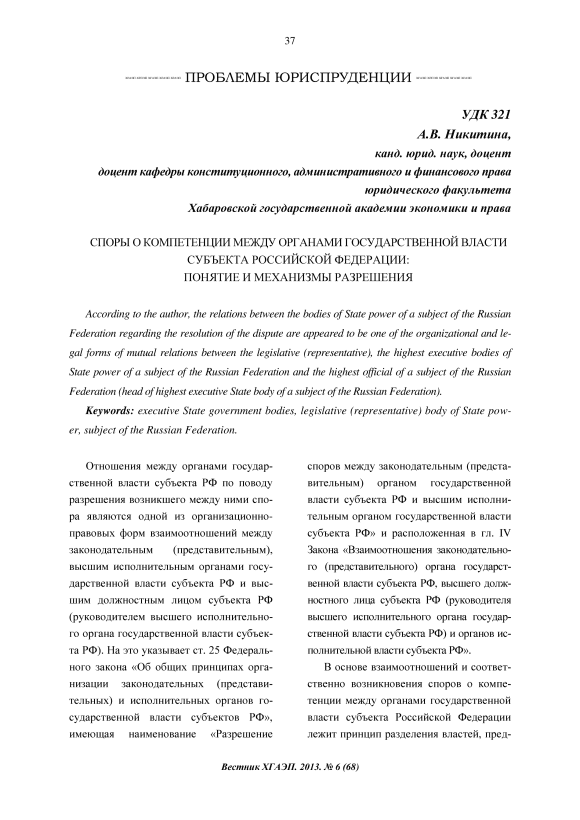 37

ПРОБЛЕМЫ ЮРИСПРУДЕНЦИИ

УДК 321
А.В. Никитина,
канд. юрид. наук, доцент
доцент кафедры конституционного, административного и финансового права
юридического факультета
Хабаровской государственной академии экономики и права

СПОРЫ О КОМПЕТЕНЦИИ МЕЖДУ ОРГАНАМИ ГОСУДАРСТВЕННОЙ ВЛАСТИ СУБЪЕКТА РОССИЙСКОЙ ФЕДЕРАЦИИ: ПОНЯТИЕ И МЕХАНИЗМЫ РАЗРЕШЕНИЯ

According to the author, the relations between the bodies of State power of a subject of the Russian Federation regarding the resolution of the dispute are appeared to be one of the organizational and legal forms of mutual relations between the legislative (representative), the highest executive bodies of State power of a subject of the Russian Federation and the highest official of a subject of the Russian Federation (head of highest executive State body of a subject of the Russian Federation).

Keywords: executive State government bodies, legislative (representative) body of State power, subject of the Russian Federation.

Отношения между органами государственной власти субъекта РФ по поводу разрешения возникшего между ними спора являются одной из организационно-правовых форм взаимоотношений между законодательным (представительным), высшим исполнительным органами государственной власти субъекта РФ и высшим должностным лицом субъекта РФ (руководителем высшего исполнительного органа государственной власти субъекта РФ). На это указывает ст. 25 Федерального закона «Об общих принципах организации законодательных (представительных) и исполнительных органов государственной власти субъектов РФ», имеющая наименование «Разрешение споров между законодательным (представительным) органом государственной власти субъекта РФ и высшим исполнительным органом государственной власти субъекта РФ» и расположенная в гл. IV Закона «Взаимоотношения законодательного (представительного) органа государственной власти субъекта РФ, высшего должностного лица субъекта РФ (руководителя высшего исполнительного органа государственной власти субъекта РФ) и органов исполнительной власти субъекта РФ».

В основе взаимоотношений и соответственно возникновения споров о компетенции между органами государственной власти субъекта Российской Федерации лежит принцип разделения властей, пред-

Вестник ХГАЭП. 2013. № 6 (68)